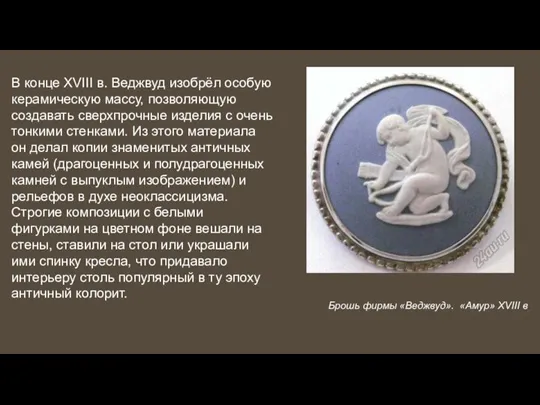 В конце XVIII в. Веджвуд изобрёл особую керамическую массу, позволяющую создавать сверхпрочные изделия с очень тонкими стенками. Из этого материала он делал копии знаменитых античных камей (драгоценных и полудрагоценных камней с выпуклым изображением) и рельефов в духе неоклассицизма. Строгие композиции с белыми фигурками на цветном фоне вешали на стены, ставили на стол или украшали ими спинку кресла, что придавало интерьеру столь популярный в ту эпоху античный колорит.

24au.ru

Брошь фирмы «Веджвуд». «Амур» XVIII в